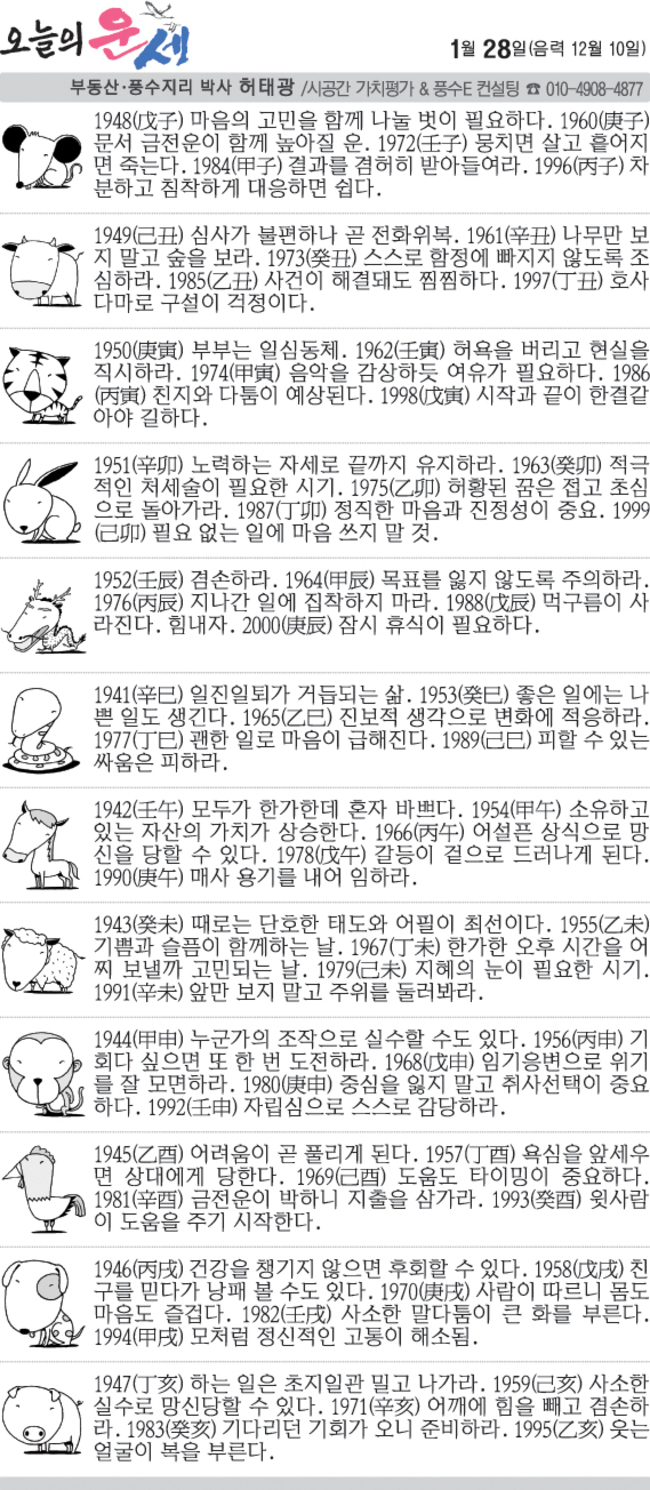 오늘의 운세

1월 28일(음력 12월 10일)

부동산·풍수지리 박사 허태광 /시공간 가치평가 & 풍수E 컨설팅 ☎ 010-4908-4877

1948(戊子) 마음의 고민을 함께 나눌 벗이 필요하다. 1960(庚子) 문서 금전운이 함께 높아질 운. 1972(壬子) 뭉치면 살고 흩어지면 죽는다. 1984(甲子) 결과를 겸허히 받아들여라. 1996(丙子) 차분하고 침착하게 대응하면 쉽다.

1949(己丑) 심사가 불편하나 곧 전화위복. 1961(辛丑) 나무만 보지 말고 숲을 보라. 1973(癸丑) 스스로 함정에 빠지지 않도록 조심하라. 1985(乙丑) 사건이 해결돼도 찜찜하다. 1997(丁丑) 호사다마로 구설이 걱정이다.

1950(庚寅) 부부는 일심동체. 1962(壬寅) 허욕을 버리고 현실을 직시하라. 1974(甲寅) 음악을 감상하듯 여유가 필요하다. 1986(丙寅) 친지와 다툼이 예상된다. 1998(戊寅) 시작과 끝이 한결같아야 길하다.

1951(辛卯) 노력하는 자세로 끝까지 유지하라. 1963(癸卯) 적극적인 처세술이 필요한 시기. 1975(乙卯) 허황된 꿈은 접고 초심으로 돌아가라. 1987(丁卯) 정직한 마음과 진정성이 중요. 1999(己卯) 필요 없는 일에 마음 쓰지 말 것.

1952(壬辰) 겸손하라. 1964(甲辰) 목표를 잃지 않도록 주의하라. 1976(丙辰) 지나간 일에 집착하지 마라. 1988(戊辰) 먹구름이 사라진다. 힘내자. 2000(庚辰) 잠시 휴식이 필요하다.

1941(辛巳) 일진일퇴가 거듭되는 삶. 1953(癸巳) 좋은 일에는 나쁜 일도 생긴다. 1965(乙巳) 진보적 생각으로 변화에 적응하라. 1977(丁巳) 괜한 일로 마음이 급해진다. 1989(己巳) 피할 수 있는 싸움은 피하라.

1942(壬午) 모두가 한가한데 혼자 바쁘다. 1954(甲午) 소유하고 있는 자산의 가치가 상승한다. 1966(丙午) 어설픈 상식으로 망신을 당할 수 있다. 1978(戊午) 갈등이 겉으로 드러나게 된다. 1990(庚午) 매사 용기를 내어 임하라.

1943(癸未) 때로는 단호한 태도와 어필이 최선이다. 1955(乙未) 기쁨과 슬픔이 함께하는 날. 1967(丁未) 한가한 오후 시간을 어찌 보낼까 고민되는 날. 1979(己未) 지혜의 눈이 필요한 시기. 1991(辛未) 앞만 보지 말고 주위를 둘러봐라.

1944(甲申) 누군가의 조작으로 실수할 수도 있다. 1956(丙申) 기회다 싶으면 또 한 번 도전하라. 1968(戊申) 임기응변으로 위기를 잘 모면하라. 1980(庚申) 중심을 잃지 말고 취사선택이 중요하다. 1992(壬申) 자립심으로 스스로 감당하라.

1945(乙酉) 어려움이 곧 풀리게 된다. 1957(丁酉) 욕심을 앞세우면 상대에게 당한다. 1969(己酉) 도움도 타이밍이 중요하다. 1981(辛酉) 금전운이 박하니 지출을 삼가라. 1993(癸酉) 윗사람이 도움을 주기 시작한다.

1946(丙戌) 건강을 챙기지 않으면 후회할 수 있다. 1958(戊戌) 친구를 믿다가 낭패 볼 수도 있다. 1970(庚戌) 사람이 따르니 몸도 마음도 즐겁다. 1982(壬戌) 사소한 말다툼이 큰 화를 부른다. 1994(甲戌) 모처럼 정신적인 고통이 해소됨.

1947(丁亥) 하는 일은 초지일관 밀고 나가라. 1959(己亥) 사소한 실수로 망신당할 수 있다. 1971(辛亥) 어깨에 힘을 빼고 겸손하라. 1983(癸亥) 기다리던 기회가 오니 준비하라. 1995(乙亥) 웃는 얼굴이 복을 부른다.